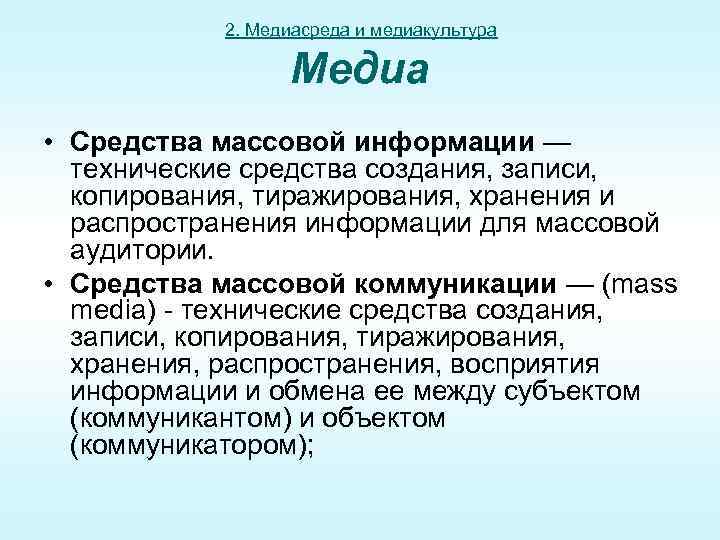 2. Медиасреда и медиакультура

Медиа

• Средства массовой информации — технические средства создания, записи, копирования, тиражирования, хранения и распространения информации для массовой аудитории.

• Средства массовой коммуникации — (mass media) - технические средства создания, записи, копирования, тиражирования, хранения, распространения, восприятия информации и обмена ее между субъектом (коммуникантом) и объектом (коммуникатором);